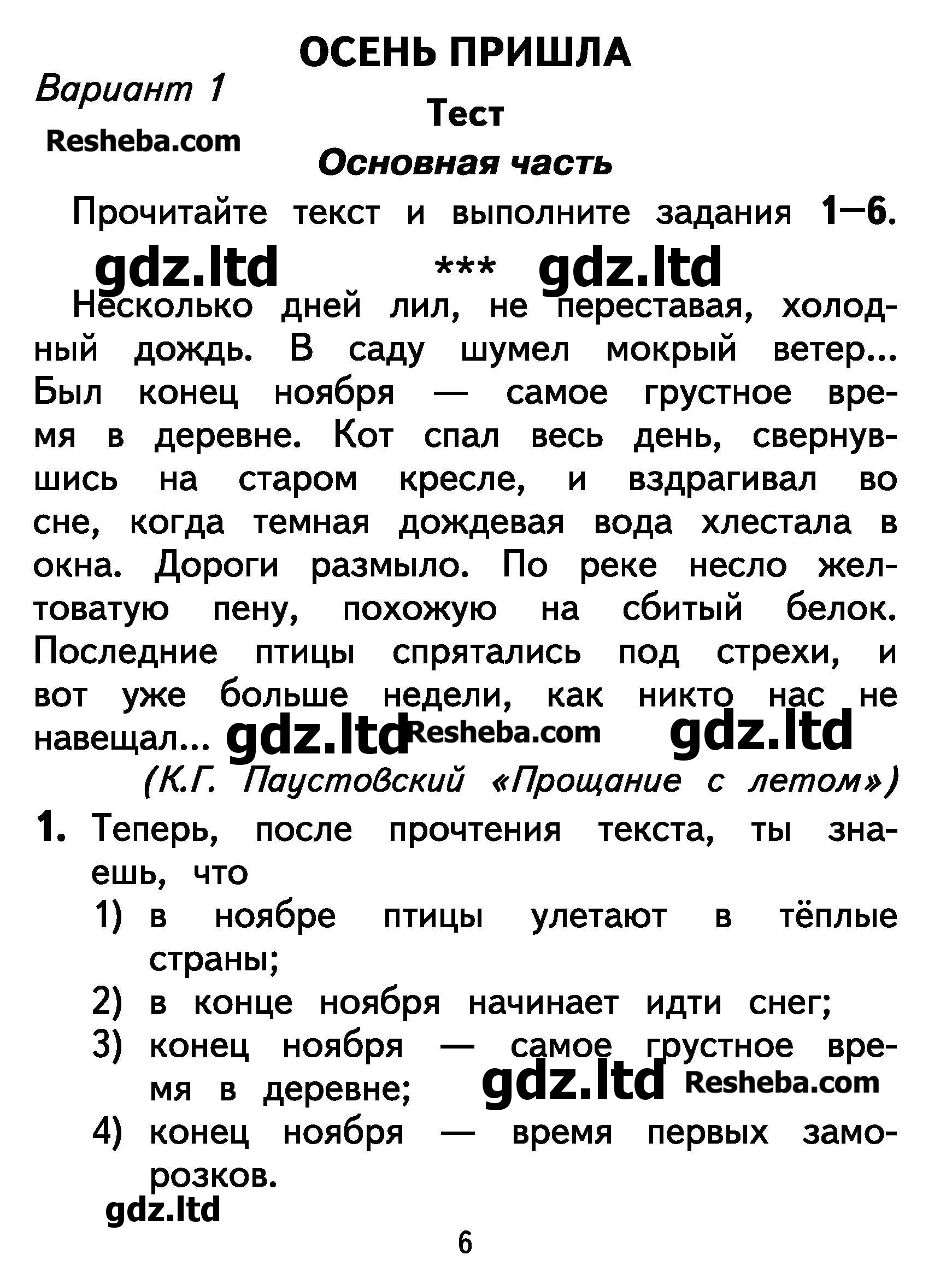 ОСЕНЬ ПРИШЛА

Вариант 1

Resheba.com

Тест

Основная часть

Прочитайте текст и выполните задания 1—6.

gdz.ltd *** gdz.ltd

Несколько дней лил, не переставая, холодный дождь. В саду шумел мокрый ветер... Был конец ноября — самое грустное время в деревне. Кот спал весь день, свернувшись на старом кресле, и вздрагивал во сне, когда темная дождевая вода хлестала в окна. Дороги размыло. По реке несло желтоватую пену, похожую на сбитый белок. Последние птицы спрятались под стрехи, и вот уже больше недели, как никто нас не навещал... gdz.ltd Resheba.com gdz.ltd

(К.Г. Паустовский «Прощание с летом»)

1. Теперь, после прочтения текста, ты знаешь, что

1) в ноябре птицы улетают в тёплые страны;

2) в конце ноября начинает идти снег;

3) конец ноября — самое грустное время в деревне; gdz.ltd Resheba.com

4) конец ноября — время первых заморозков.

gdz.ltd

6